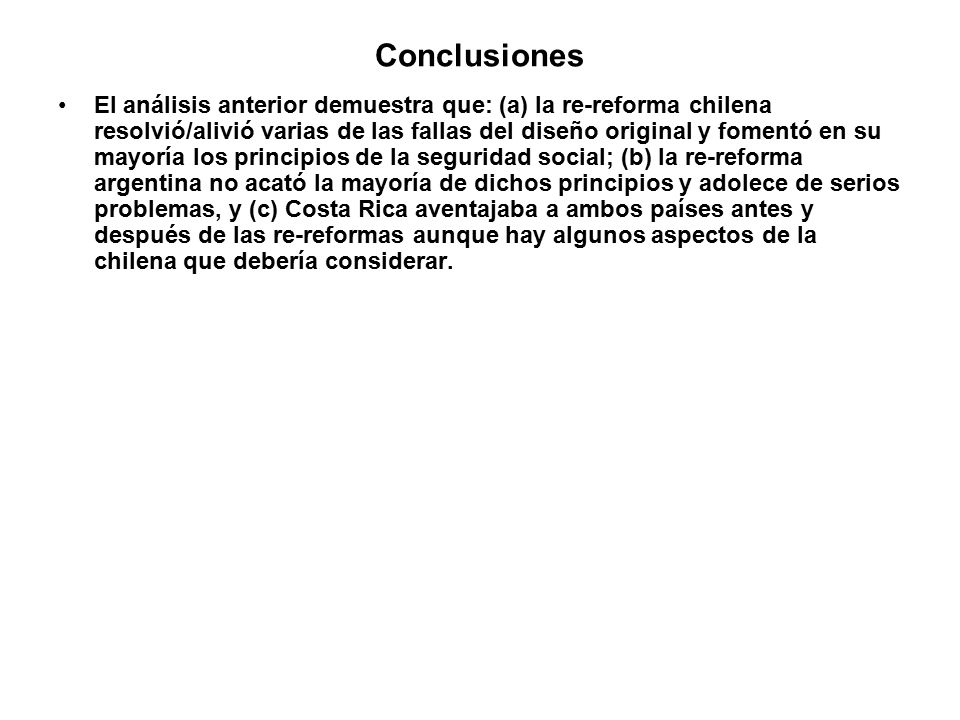 Conclusiones

• El análisis anterior demuestra que: (a) la re-reforma chilena resolvió/alivió varias de las fallas del diseño original y fomentó en su mayoría los principios de la seguridad social; (b) la re-reforma argentina no acató la mayoría de dichos principios y adolece de serios problemas, y (c) Costa Rica aventajaba a ambos países antes y después de las re-reformas aunque hay algunos aspectos de la chilena que debería considerar.